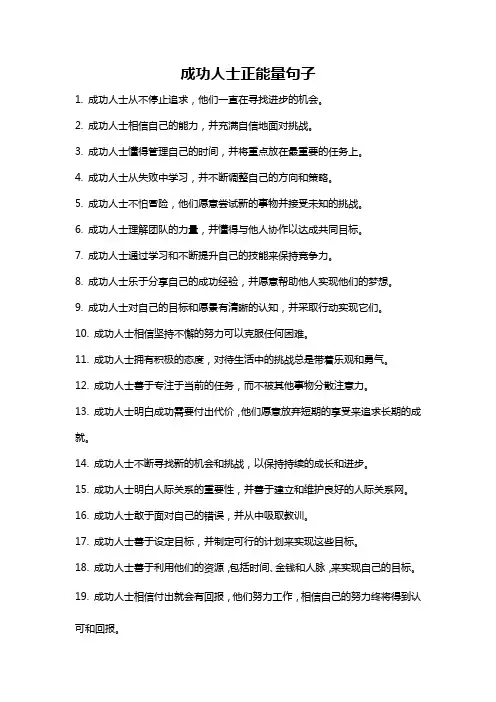 成功人士正能量句子

1. 成功人士从不停止追求，他们一直在寻找进步的机会。

2. 成功人士相信自己的能力，并充满自信地面对挑战。

3. 成功人士懂得管理自己的时间，并将重点放在最重要的任务上。

4. 成功人士从失败中学习，并不断调整自己的方向和策略。

5. 成功人士不怕冒险，他们愿意尝试新的事物并接受未知的挑战。

6. 成功人士理解团队的力量，并懂得与他人协作以达成共同目标。

7. 成功人士通过学习和不断提升自己的技能来保持竞争力。

8. 成功人士乐于分享自己的成功经验，并愿意帮助他人实现他们的梦想。

9. 成功人士对自己的目标和愿景有清晰的认知，并采取行动实现它们。

10. 成功人士相信坚持不懈的努力可以克服任何困难。

11. 成功人士拥有积极的态度，对待生活中的挑战总是带着乐观和勇气。

12. 成功人士善于专注于当前的任务，而不被其他事物分散注意力。

13. 成功人士明白成功需要付出代价，他们愿意放弃短期的享受来追求长期的成就。

14. 成功人士不断寻找新的机会和挑战，以保持持续的成长和进步。

15. 成功人士明白人际关系的重要性，并善于建立和维护良好的人际关系网。

16. 成功人士敢于面对自己的错误，并从中吸取教训。

17. 成功人士善于设定目标，并制定可行的计划来实现这些目标。

18. 成功人士善于利用他们的资源，包括时间、金钱和人脉，来实现自己的目标。

19. 成功人士相信付出就会有回报，他们努力工作，相信自己的努力终将得到认可和回报。